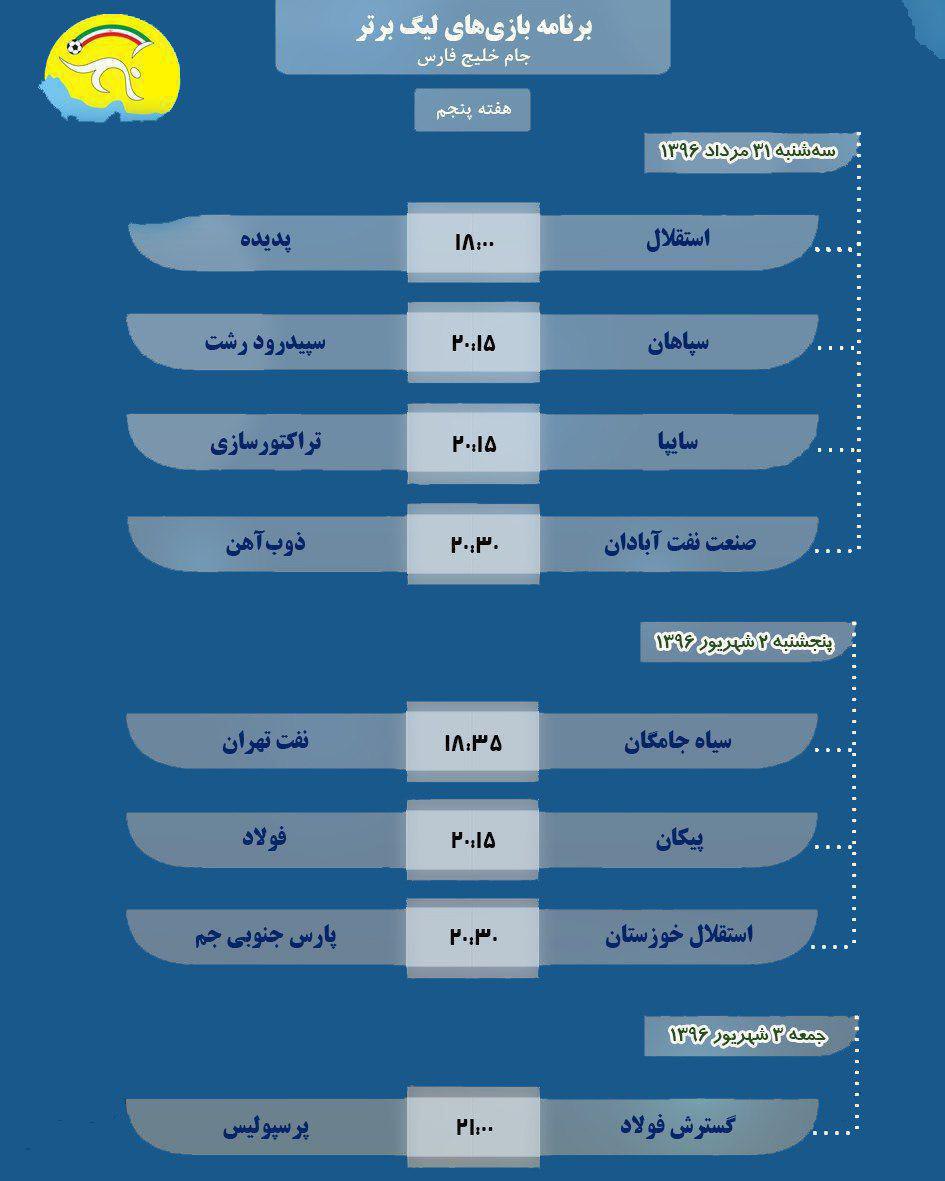 برنامه بازی‌های لیگ برتر
جام خلیج فارس

هفته پنجم

سه‌شنبه ۳۱ مرداد ۱۳۹۶

استقلال ۱۸:۰۰ پدیده
سپاهان ۲۰:۱۵ سپیدرود رشت
سایپا ۲۰:۱۵ تراکتورسازی
صنعت نفت آبادان ۲۰:۳۰ ذوب‌آهن

پنجشنبه ۲ شهریور ۱۳۹۶

سیاه جامگان ۱۸:۳۵ نفت تهران
پیکان ۲۰:۱۵ فولاد
استقلال خوزستان ۲۰:۳۰ پارس جنوبی جم

جمعه ۳ شهریور ۱۳۹۶

گسترش فولاد ۲۱:۰۰ پرسپولیس